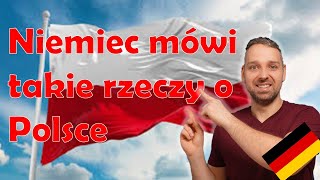 Niemiec mówi takie rzeczy o Polsce